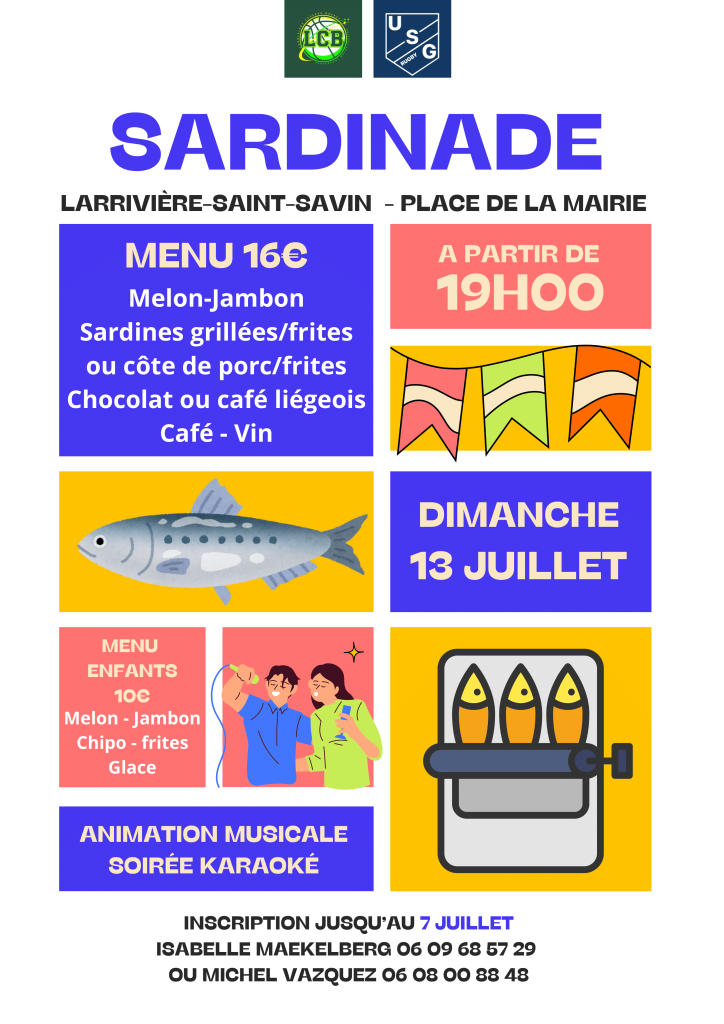 LCB

U S G RUGBY

SARDINADE

LARRIVIÈRE-SAINT-SAVIN - PLACE DE LA MAIRIE

MENU 16€
Melon-Jambon
Sardines grillées/frites
ou côte de porc/frites
Chocolat ou café liégeois
Café - Vin

A PARTIR DE
19H00

DIMANCHE
13 JUILLET

MENU ENFANTS
10€
Melon - Jambon
Chipo - frites
Glace

ANIMATION MUSICALE
SOIRÉE KARAOKÉ

INSCRIPTION JUSQU'AU 7 JUILLET
ISABELLE MAEKELBERG 06 09 68 57 29
OU MICHEL VAZQUEZ 06 08 00 88 48